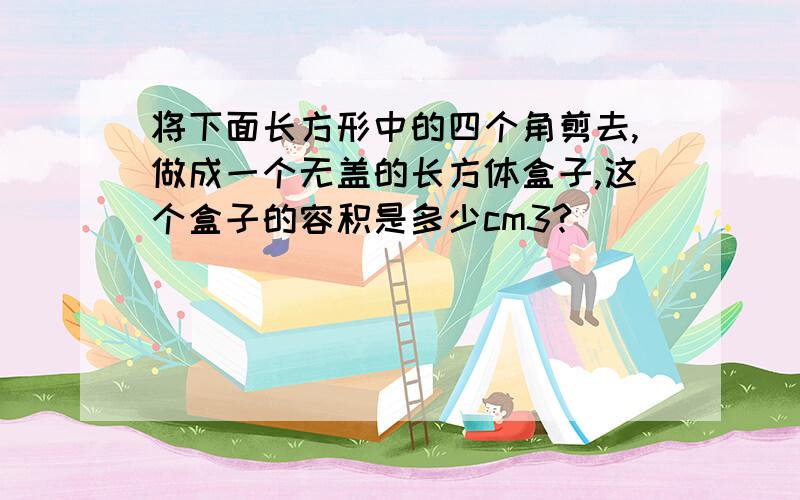 将下面长方形中的四个角剪去,做成一个无盖的长方体盒子,这个盒子的容积是多少cm3?